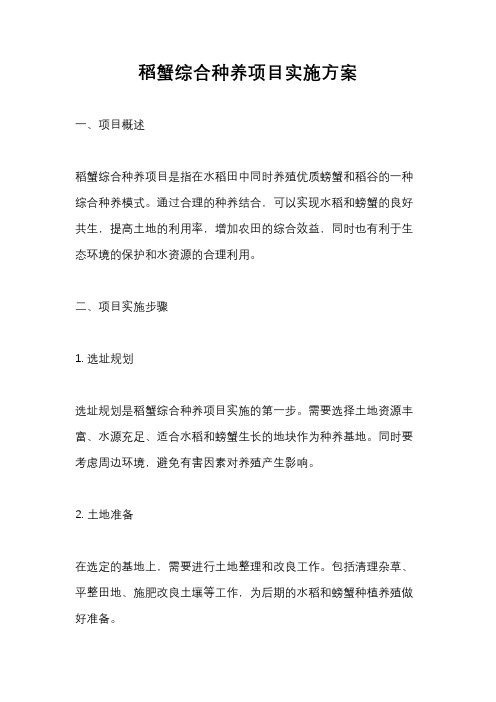 稻蟹综合种养项目实施方案

一、项目概述

稻蟹综合种养项目是指在水稻田中同时养殖优质螃蟹和稻谷的一种综合种养模式。通过合理的种养结合，可以实现水稻和螃蟹的良好共生，提高土地的利用率，增加农田的综合效益，同时也有利于生态环境的保护和水资源的合理利用。

二、项目实施步骤

1. 选址规划

选址规划是稻蟹综合种养项目实施的第一步。需要选择土地资源丰富、水源充足、适合水稻和螃蟹生长的地块作为种养基地。同时要考虑周边环境，避免有害因素对养殖产生影响。

2. 土地准备

在选定的基地上，需要进行土地整理和改良工作。包括清理杂草、平整田地、施肥改良土壤等工作，为后期的水稻和螃蟹种植养殖做好准备。